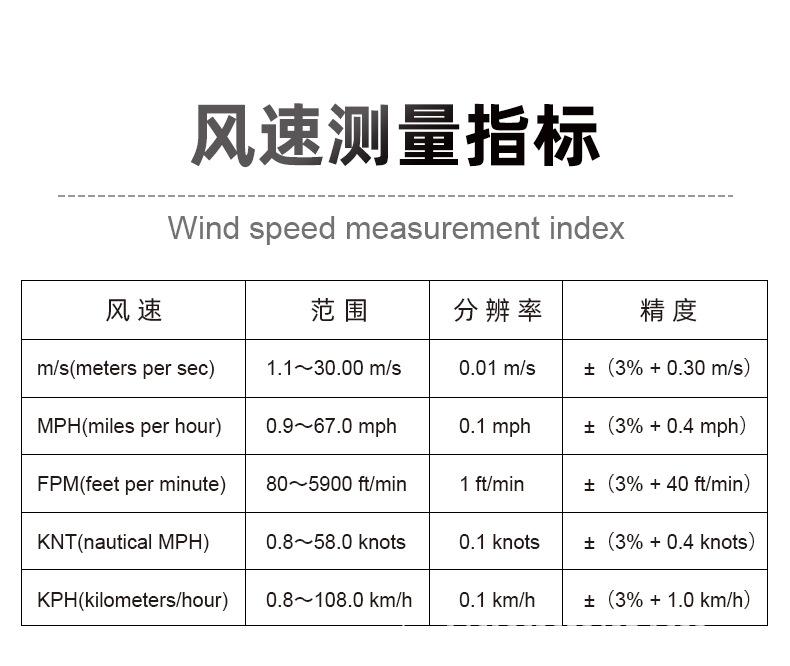 风速测量指标

Wind speed measurement index

| 风速 | 范围 | 分辨率 | 精度 |
|---|---|---|---|
| m/s(meters per sec) | 1.1～30.00 m/s | 0.01 m/s | ±（3% + 0.30 m/s） |
| MPH(miles per hour) | 0.9～67.0 mph | 0.1 mph | ±（3% + 0.4 mph） |
| FPM(feet per minute) | 80～5900 ft/min | 1 ft/min | ±（3% + 40 ft/min） |
| KNT(nautical MPH) | 0.8～58.0 knots | 0.1 knots | ±（3% + 0.4 knots） |
| KPH(kilometers/hour) | 0.8～108.0 km/h | 0.1 km/h | ±（3% + 1.0 km/h） |